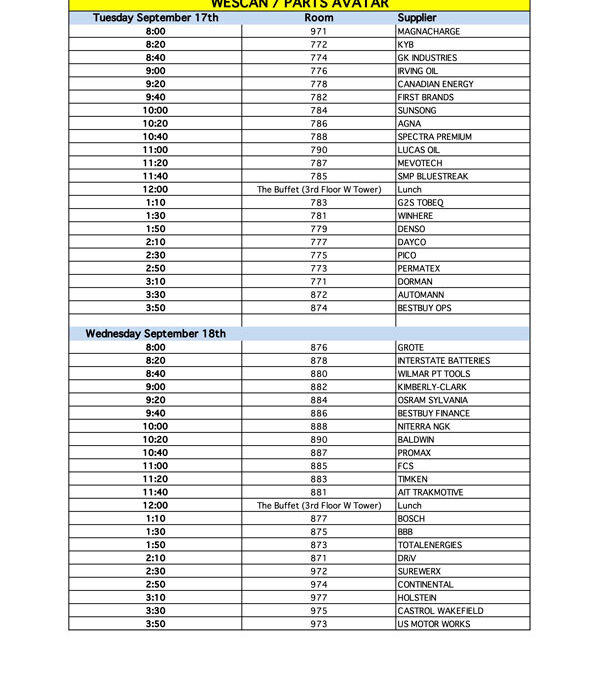 WESCAN / PARTS AVATAR

| Tuesday September 17th | Room | Supplier |
|---|---|---|
| 8:00 | 971 | MAGNACHARGE |
| 8:20 | 772 | KYB |
| 8:40 | 774 | GK INDUSTRIES |
| 9:00 | 776 | IRVING OIL |
| 9:20 | 778 | CANADIAN ENERGY |
| 9:40 | 782 | FIRST BRANDS |
| 10:00 | 784 | SUNSONG |
| 10:20 | 786 | AGNA |
| 10:40 | 788 | SPECTRA PREMIUM |
| 11:00 | 790 | LUCAS OIL |
| 11:20 | 787 | MEVOTECH |
| 11:40 | 785 | SMP BLUESTREAK |
| 12:00 | The Buffet (3rd Floor W Tower) | Lunch |
| 1:10 | 783 | G2S TOBEQ |
| 1:30 | 781 | WINHERE |
| 1:50 | 779 | DENSO |
| 2:10 | 777 | DAYCO |
| 2:30 | 775 | PICO |
| 2:50 | 773 | PERMATEX |
| 3:10 | 771 | DORMAN |
| 3:30 | 872 | AUTOMANN |
| 3:50 | 874 | BESTBUY OPS |
| | | |
| Wednesday September 18th | | |
| 8:00 | 876 | GROTE |
| 8:20 | 878 | INTERSTATE BATTERIES |
| 8:40 | 880 | WILMAR PT TOOLS |
| 9:00 | 882 | KIMBERLY-CLARK |
| 9:20 | 884 | OSRAM SYLVANIA |
| 9:40 | 886 | BESTBUY FINANCE |
| 10:00 | 888 | NITERRA NGK |
| 10:20 | 890 | BALDWIN |
| 10:40 | 887 | PROMAX |
| 11:00 | 885 | FCS |
| 11:20 | 883 | TIMKEN |
| 11:40 | 881 | AIT TRAKMOTIVE |
| 12:00 | The Buffet (3rd Floor W Tower) | Lunch |
| 1:10 | 877 | BOSCH |
| 1:30 | 875 | BBB |
| 1:50 | 873 | TOTALENERGIES |
| 2:10 | 871 | DRiV |
| 2:30 | 972 | SUREWERX |
| 2:50 | 974 | CONTINENTAL |
| 3:10 | 977 | HOLSTEIN |
| 3:30 | 975 | CASTROL WAKEFIELD |
| 3:50 | 973 | US MOTOR WORKS |